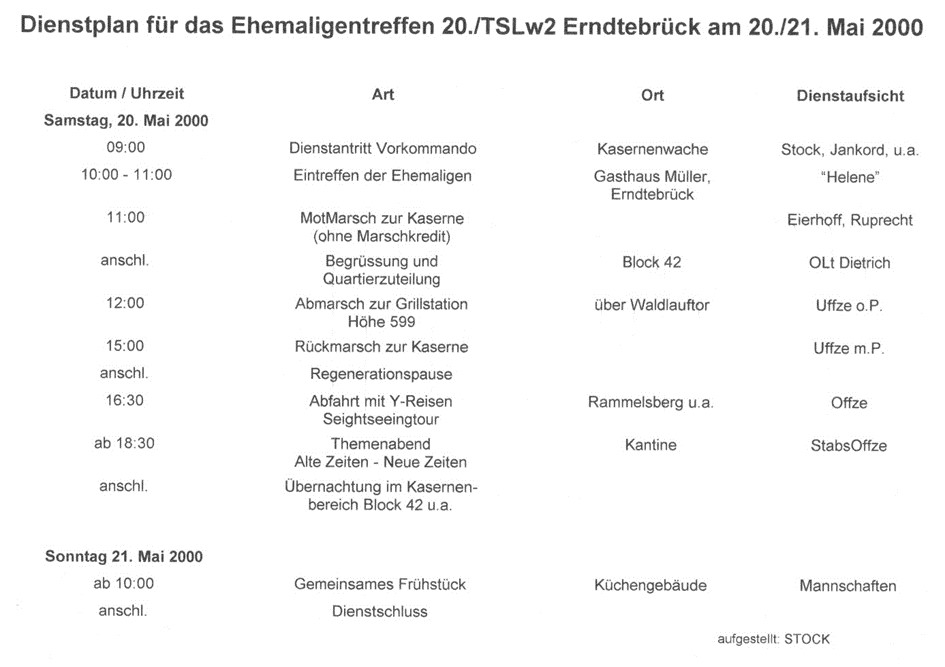 Dienstplan für das Ehemaligentreffen 20./TSLw2 Erndtebrück am 20./21. Mai 2000

| Datum / Uhrzeit | Art | Ort | Dienstaufsicht |
|---|---|---|---|
| **Samstag, 20. Mai 2000** | | | |
| 09:00 | Dienstantritt Vorkommando | Kasernenwache | Stock, Jankord, u.a. |
| 10:00 - 11:00 | Eintreffen der Ehemaligen | Gasthaus Müller, Erndtebrück | "Helene" |
| 11:00 | MotMarsch zur Kaserne (ohne Marschkredit) | | Eierhoff, Ruprecht |
| anschl. | Begrüssung und Quartierzuteilung | Block 42 | OLt Dietrich |
| 12:00 | Abmarsch zur Grillstation Höhe 599 | über Waldlauftor | Uffze o.P. |
| 15:00 | Rückmarsch zur Kaserne | | Uffze m.P. |
| anschl. | Regenerationspause | | |
| 16:30 | Abfahrt mit Y-Reisen Seightseeingtour | Rammelsberg u.a. | Offze |
| ab 18:30 | Themenabend Alte Zeiten - Neue Zeiten | Kantine | StabsOffze |
| anschl. | Übernachtung im Kasernenbereich Block 42 u.a. | | |
| **Sonntag 21. Mai 2000** | | | |
| ab 10:00 | Gemeinsames Frühstück | Küchengebäude | Mannschaften |
| anschl. | Dienstschluss | | |

aufgestellt: STOCK